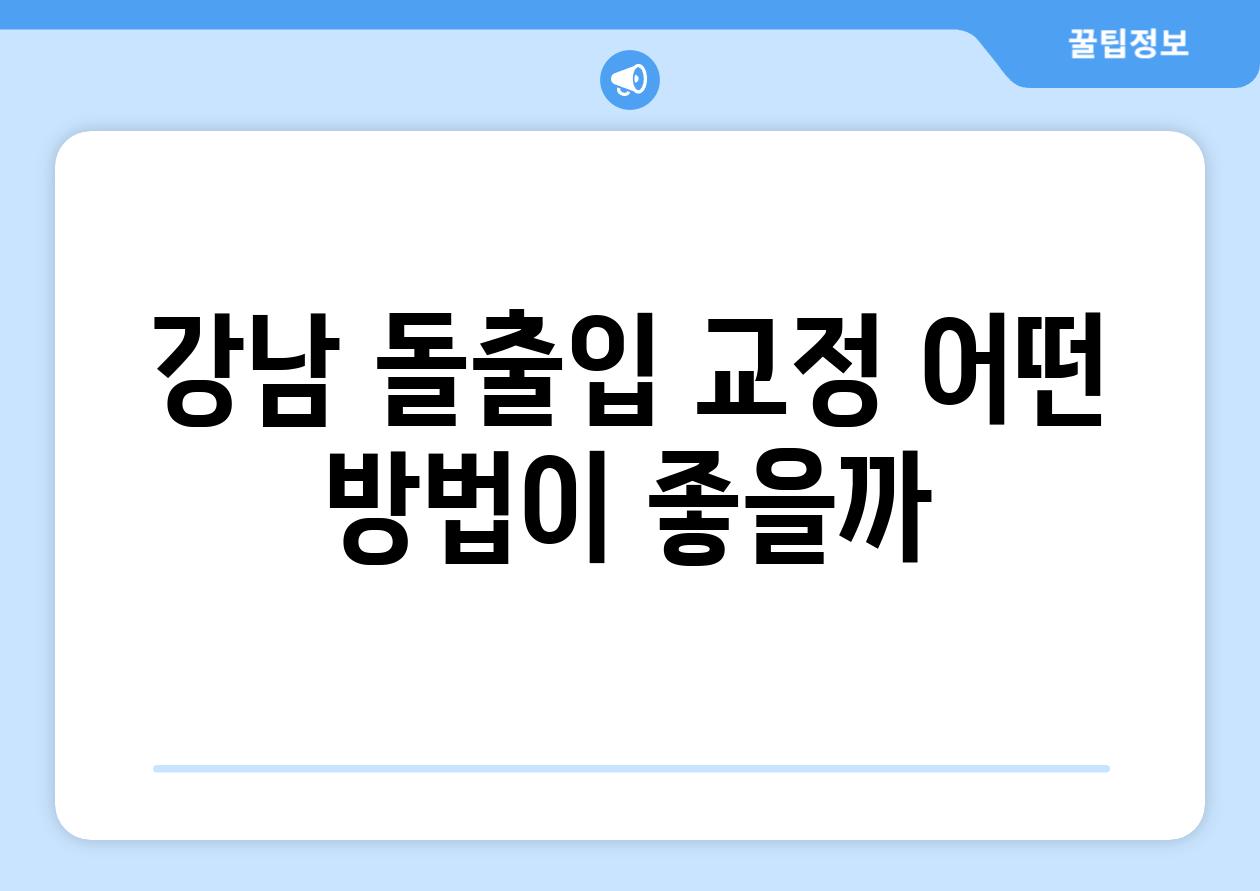 꿀팁정보

강남 돌출입 교정 어떤 방법이 좋을까